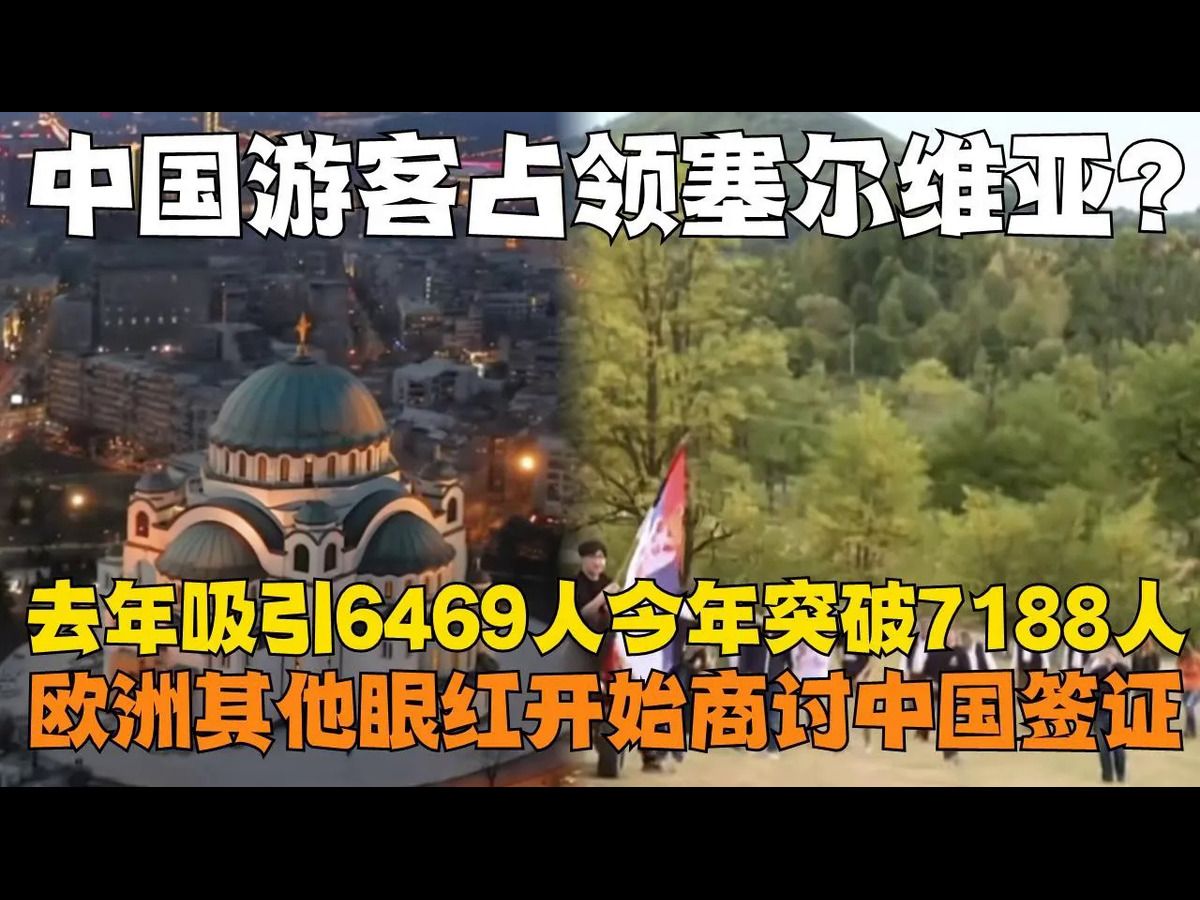 中国游客占领塞尔维亚?

去年吸引6469人今年突破7188人
欧洲其他眼红开始商讨中国签证